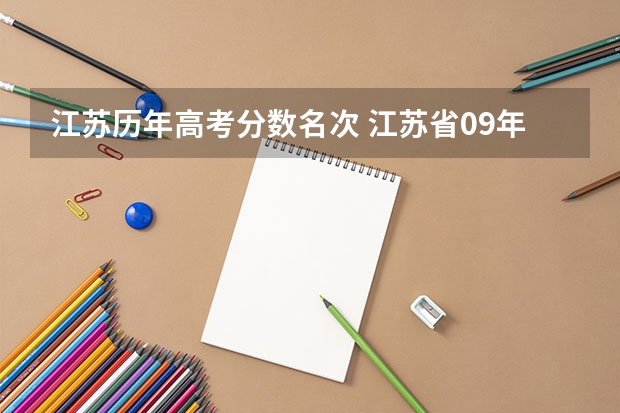 江苏历年高考分数名次 江苏省09年